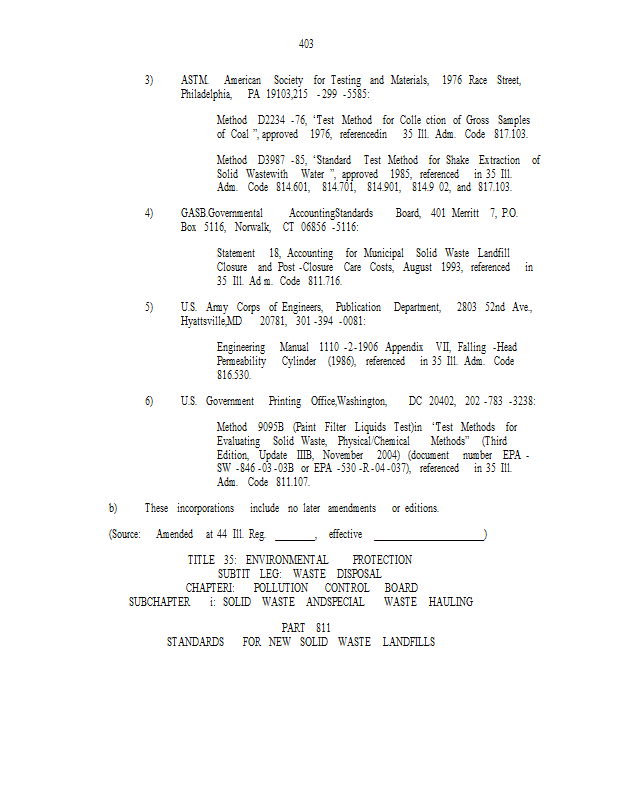 403

3) ASTM. American Society for Testing and Materials, 1976 Race Street, Philadelphia, PA 19103,215 -299 -5585:

Method D2234 -76, 'Test Method for Colle ction of Gross Samples of Coal ", approved 1976, referencedin 35 Ill. Adm. Code 817.103.

Method D3987 -85, 'Standard Test Method for Shake Extraction of Solid Wastewith Water ", approved 1985, referenced in 35 Ill. Adm. Code 814.601, 814.701, 814.901, 814.9 02, and 817.103.

4) GASB.Governmental AccountingStandards Board, 401 Merritt 7, P.O. Box 5116, Norwalk, CT 06856 -5116:

Statement 18, Accounting for Municipal Solid Waste Landfill Closure and Post -Closure Care Costs, August 1993, referenced in 35 Ill. Ad m. Code 811.716.

5) U.S. Army Corps of Engineers, Publication Department, 2803 52nd Ave., Hyattsville,MD 20781, 301 -394 -0081:

Engineering Manual 1110 -2-1906 Appendix VII, Falling -Head Permeability Cylinder (1986), referenced in 35 Ill. Adm. Code 816.530.

6) U.S. Government Printing Office,Washington, DC 20402, 202 -783 -3238:

Method 9095B (Paint Filter Liquids Test)in 'Test Methods for Evaluating Solid Waste, Physical/Chemical Methods" (Third Edition, Update IIIB, November 2004) (document number EPA - SW -846 -03 -03B or EPA -530 -R -04 -037), referenced in 35 Ill. Adm. Code 811.107.

b) These incorporations include no later amendments or editions.

(Source: Amended at 44 Ill. Reg. _______, effective ____________________)

TITLE 35: ENVIRONMENTAL PROTECTION
SUBTIT LEG: WASTE DISPOSAL
CHAPTERI: POLLUTION CONTROL BOARD
SUBCHAPTER i: SOLID WASTE ANDSPECIAL WASTE HAULING

PART 811
STANDARDS FOR NEW SOLID WASTE LANDFILLS